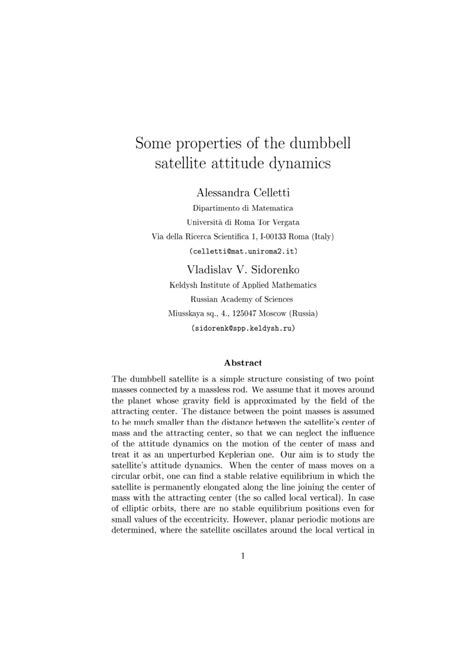 Some properties of the dumbbell satellite attitude dynamics

Alessandra Celletti

Dipartimento di Matematica

Università di Roma Tor Vergata

Via della Ricerca Scientifica 1, I-00133 Roma (Italy)

(celletti@mat.uniroma2.it)

Vladislav V. Sidorenko

Keldysh Institute of Applied Mathematics

Russian Academy of Sciences

Miusskaya sq., 4., 125047 Moscow (Russia)

(sidorenk@spp.keldysh.ru)

Abstract

The dumbbell satellite is a simple structure consisting of two point masses connected by a massless rod. We assume that it moves around the planet whose gravity field is approximated by the field of the attracting center. The distance between the point masses is assumed to be much smaller than the distance between the satellite's center of mass and the attracting center, so that we can neglect the influence of the attitude dynamics on the motion of the center of mass and treat it as an unperturbed Keplerian one. Our aim is to study the satellite's attitude dynamics. When the center of mass moves on a circular orbit, one can find a stable relative equilibrium in which the satellite is permanently elongated along the line joining the center of mass with the attracting center (the so called local vertical). In case of elliptic orbits, there are no stable equilibrium positions even for small values of the eccentricity. However, planar periodic motions are determined, where the satellite oscillates around the local vertical in

1